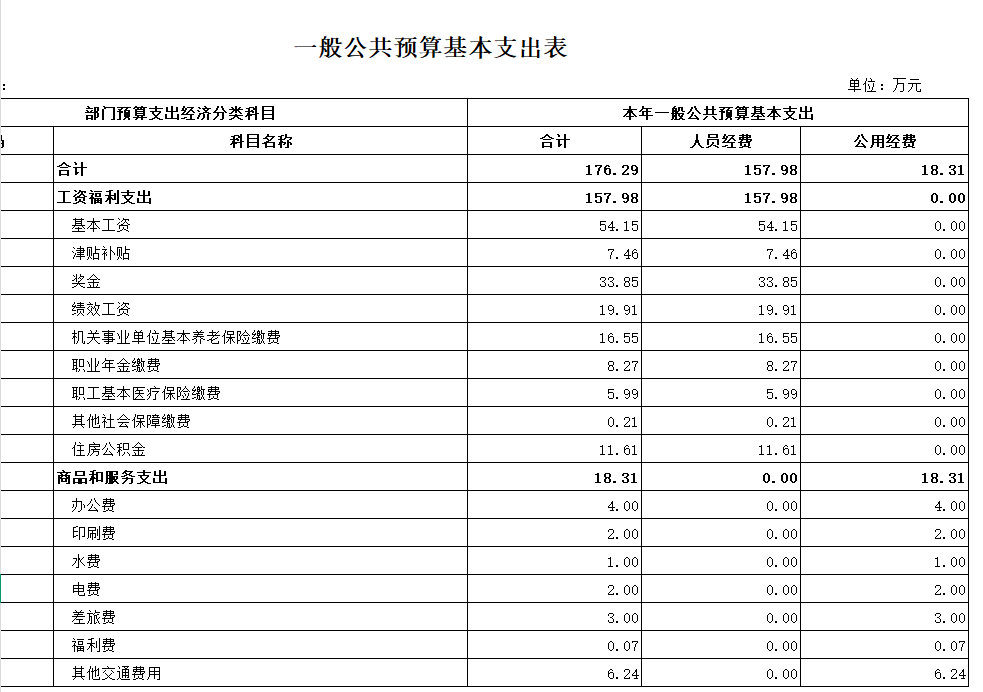 一般公共预算基本支出表

单位：万元

| 部门预算支出经济分类科目 | 本年一般公共预算基本支出 | | |
|---|---|---|---|
| 科目名称 | 合计 | 人员经费 | 公用经费 |
| 合计 | 176.29 | 157.98 | 18.31 |
| 工资福利支出 | 157.98 | 157.98 | 0.00 |
| 基本工资 | 54.15 | 54.15 | 0.00 |
| 津贴补贴 | 7.46 | 7.46 | 0.00 |
| 奖金 | 33.85 | 33.85 | 0.00 |
| 绩效工资 | 19.91 | 19.91 | 0.00 |
| 机关事业单位基本养老保险缴费 | 16.55 | 16.55 | 0.00 |
| 职业年金缴费 | 8.27 | 8.27 | 0.00 |
| 职工基本医疗保险缴费 | 5.99 | 5.99 | 0.00 |
| 其他社会保障缴费 | 0.21 | 0.21 | 0.00 |
| 住房公积金 | 11.61 | 11.61 | 0.00 |
| 商品和服务支出 | 18.31 | 0.00 | 18.31 |
| 办公费 | 4.00 | 0.00 | 4.00 |
| 印刷费 | 2.00 | 0.00 | 2.00 |
| 水费 | 1.00 | 0.00 | 1.00 |
| 电费 | 2.00 | 0.00 | 2.00 |
| 差旅费 | 3.00 | 0.00 | 3.00 |
| 福利费 | 0.07 | 0.00 | 0.07 |
| 其他交通费用 | 6.24 | 0.00 | 6.24 |